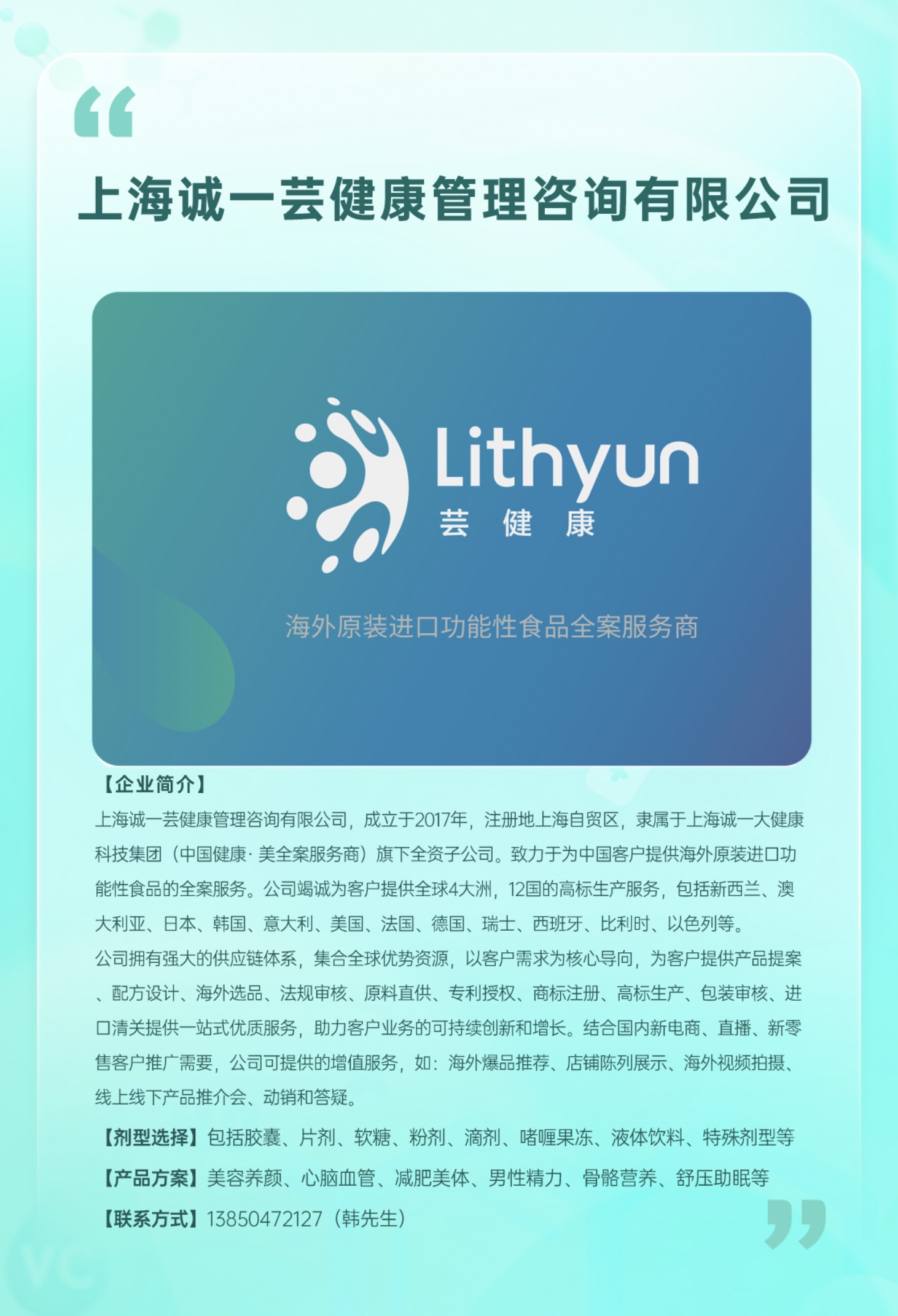 上海诚一芸健康管理咨询有限公司

Lithyun
芸 健 康

海外原装进口功能性食品全案服务商

【企业简介】

上海诚一芸健康管理咨询有限公司，成立于2017年，注册地上海自贸区，隶属于上海诚一大健康科技集团（中国健康·美全案服务商）旗下全资子公司。致力于为中国客户提供海外原装进口功能性食品的全案服务。公司竭诚为客户提供全球4大洲，12国的高标生产服务，包括新西兰、澳大利亚、日本、韩国、意大利、美国、法国、德国、瑞士、西班牙、比利时、以色列等。

公司拥有强大的供应链体系，集合全球优势资源，以客户需求为核心导向，为客户提供产品提案、配方设计、海外选品、法规审核、原料直供、专利授权、商标注册、高标生产、包装审核、进口清关提供一站式优质服务，助力客户业务的可持续创新和增长。结合国内新电商、直播、新零售客户推广需要，公司可提供的增值服务，如：海外爆品推荐、店铺陈列展示、海外视频拍摄、线上线下产品推介会、动销和答疑。

【剂型选择】包括胶囊、片剂、软糖、粉剂、滴剂、啫喱果冻、液体饮料、特殊剂型等

【产品方案】美容养颜、心脑血管、减肥美体、男性精力、骨骼营养、舒压助眠等

【联系方式】13850472127（韩先生）